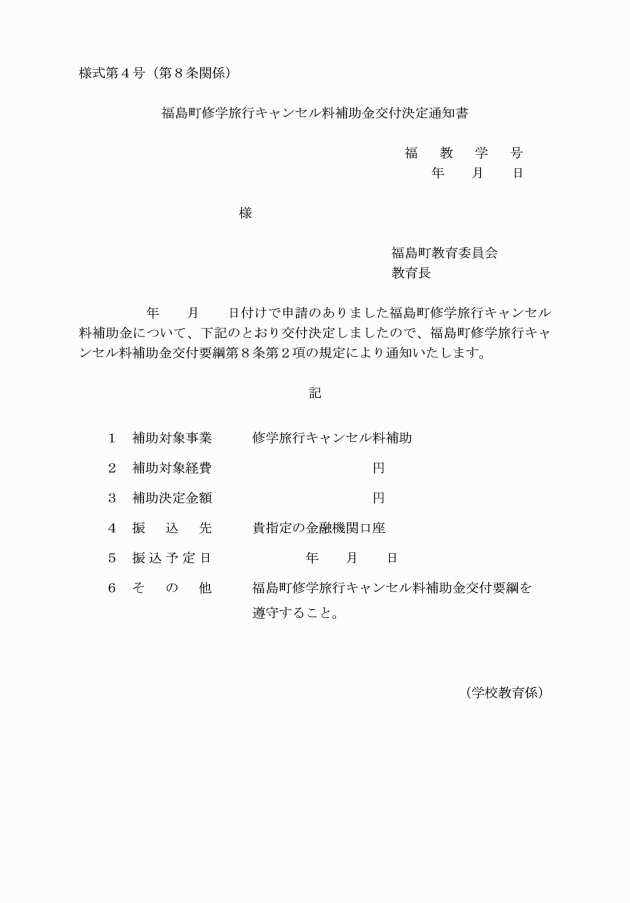 様式第４号（第８条関係）

福島町修学旅行キャンセル料補助金交付決定通知書

福　教　学　号
年　月　日

様

福島町教育委員会
教育長

年　月　日付けで申請のありました福島町修学旅行キャンセル料補助金について、下記のとおり交付決定しましたので、福島町修学旅行キャンセル料補助金交付要綱第８条第２項の規定により通知いたします。

記

１　補助対象事業　修学旅行キャンセル料補助

２　補助対象経費　円

３　補助決定金額　円

４　振　込　先　貴指定の金融機関口座

５　振込予定日　年　月　日

６　そ　の　他　福島町修学旅行キャンセル料補助金交付要綱を遵守すること。

（学校教育係）